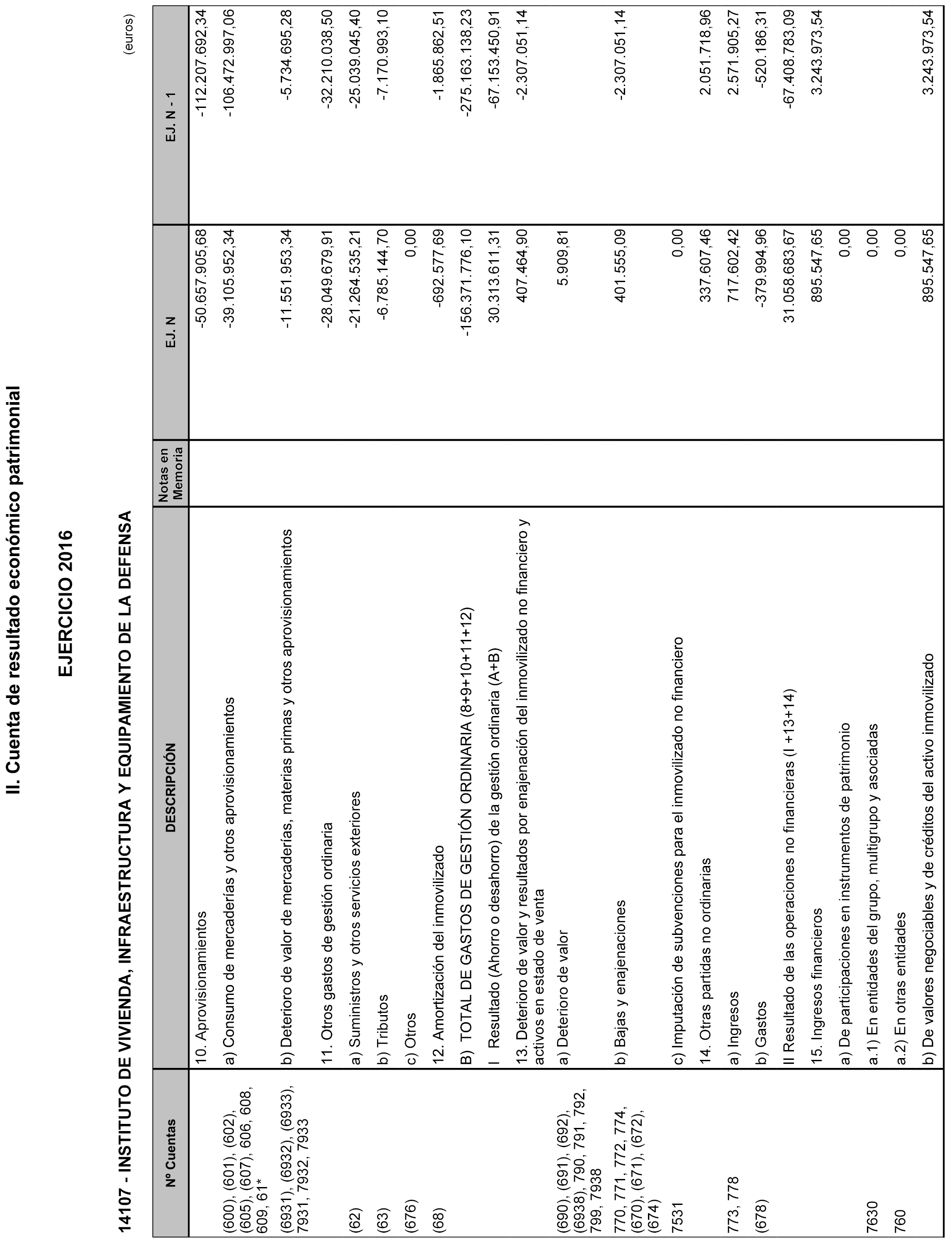 II. Cuenta de resultado económico patrimonial

EJERCICIO 2016

14107 - INSTITUTO DE VIVIENDA, INFRAESTRUCTURA Y EQUIPAMIENTO DE LA DEFENSA

(euros)

| Nº Cuentas | DESCRIPCIÓN | Notas en Memoria | EJ. N | EJ. N - 1 |
|---|---|---|---|---|
| | 10. Aprovisionamientos | | -50.657.905,68 | -112.207.692,34 |
| (600), (601), (602), (605), (607), 606, 608, 609, 61* | a) Consumo de mercaderías y otros aprovisionamientos | | -39.105.952,34 | -106.472.997,06 |
| (6931), (6932), (6933), 7931, 7932, 7933 | b) Deterioro de valor de mercaderías, materias primas y otros aprovisionamientos | | -11.551.953,34 | -5.734.695,28 |
| | 11. Otros gastos de gestión ordinaria | | -28.049.679,91 | -32.210.038,50 |
| (62) | a) Suministros y otros servicios exteriores | | -21.264.535,21 | -25.039.045,40 |
| (63) | b) Tributos | | -6.785.144,70 | -7.170.993,10 |
| (676) | c) Otros | | 0,00 | |
| (68) | 12. Amortización del inmovilizado | | -692.577,69 | -1.865.862,51 |
| | B) TOTAL DE GASTOS DE GESTIÓN ORDINARIA (8+9+10+11+12) | | -156.371.776,10 | -275.163.138,23 |
| | I Resultado (Ahorro o desahorro) de la gestión ordinaria (A+B) | | 30.313.611,31 | -67.153.450,91 |
| | 13. Deterioro de valor y resultados por enajenación del inmovilizado no financiero y activos en estado de venta | | 407.464,90 | -2.307.051,14 |
| (690), (691), (692), (6938), 790, 791, 792, 799, 7938 | a) Deterioro de valor | | 5.909,81 | |
| 770, 771, 772, 774, (670), (671), (672), (674) | b) Bajas y enajenaciones | | 401.555,09 | -2.307.051,14 |
| 7531 | c) Imputación de subvenciones para el inmovilizado no financiero | | 0,00 | |
| | 14. Otras partidas no ordinarias | | 337.607,46 | 2.051.718,96 |
| 773, 778 | a) Ingresos | | 717.602,42 | 2.571.905,27 |
| (678) | b) Gastos | | -379.994,96 | -520.186,31 |
| | II Resultado de las operaciones no financieras (I +13+14) | | 31.058.683,67 | -67.408.783,09 |
| | 15. Ingresos financieros | | 895.547,65 | 3.243.973,54 |
| | a) De participaciones en instrumentos de patrimonio | | 0,00 | |
| 7630 | a.1) En entidades del grupo, multigrupo y asociadas | | 0,00 | |
| 760 | a.2) En otras entidades | | 0,00 | |
| | b) De valores negociables y de créditos del activo inmovilizado | | 895.547,65 | 3.243.973,54 |